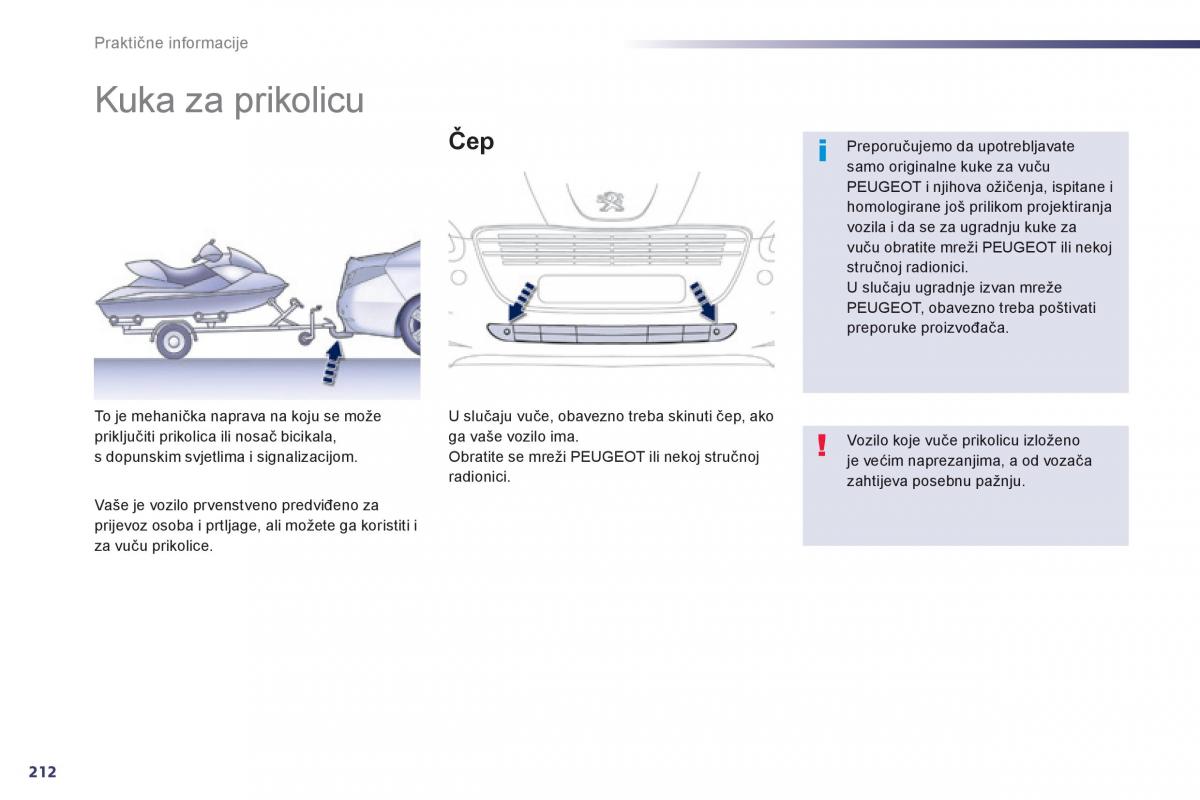 Praktične informacije

Kuka za prikolicu

To je mehanička naprava na koju se može priključiti prikolica ili nosač bicikala, s dopunskim svjetlima i signalizacijom.

Vaše je vozilo prvenstveno predviđeno za prijevoz osoba i prtljage, ali možete ga koristiti i za vuču prikolice.

Čep

U slučaju vuče, obavezno treba skinuti čep, ako ga vaše vozilo ima.
Obratite se mreži PEUGEOT ili nekoj stručnoj radionici.

i

Preporučujemo da upotrebljavate samo originalne kuke za vuču PEUGEOT i njihova ožičenja, ispitane i homologirane još prilikom projektiranja vozila i da se za ugradnju kuke za vuču obratite mreži PEUGEOT ili nekoj stručnoj radionici.
U slučaju ugradnje izvan mreže PEUGEOT, obavezno treba poštivati preporuke proizvođača.

!

Vozilo koje vuče prikolicu izloženo je većim naprezanjima, a od vozača zahtijeva posebnu pažnju.

212